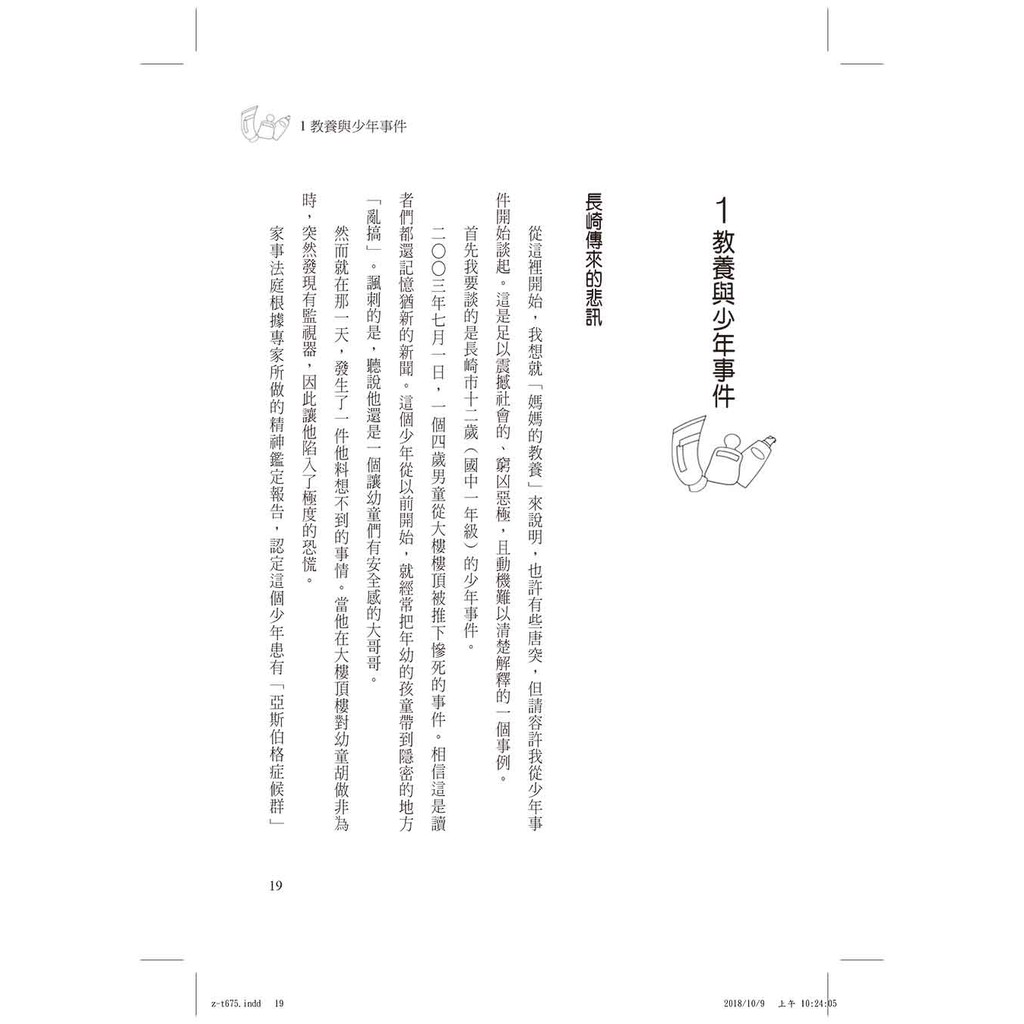 1 教養與少年事件

1 教養與少年事件

長崎傳來的悲訊

從這裡開始，我想就「媽媽的教養」來說明，也許有些唐突，但請容許我從少年事件開始談起。這是足以震撼社會的、窮凶惡極，且動機難以清楚解釋的一個事例。

首先我要談的是長崎市十二歲（國中一年級）的少年事件。

二〇〇三年七月一日，一個四歲男童從大樓樓頂被推下慘死的事件。相信這是讀者們都還記憶猶新的新聞。這個少年從以前開始，就經常把年幼的孩童帶到隱密的地方「亂搞」。諷刺的是，聽說他還是一個讓幼童們有安全感的大哥哥。

然而就在那一天，發生了一件他料想不到的事情。當他在大樓頂樓對幼童胡做非為時，突然發現有監視器，因此讓他陷入了極度的恐慌。

家事法庭根據專家所做的精神鑑定報告，認定這個少年患有「亞斯伯格症候群」

19

z-t675.indd 19 2018/10/9 上午 10:24:05